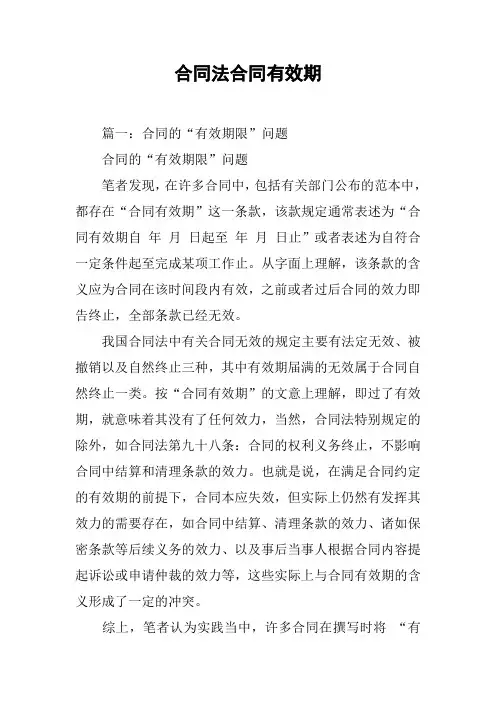 合同法合同有效期

篇一：合同的“有效期限”问题

合同的“有效期限”问题

笔者发现，在许多合同中，包括有关部门公布的范本中，都存在“合同有效期”这一条款，该款规定通常表述为“合同有效期自 年 月 日起至 年 月 日止”或者表述为自符合一定条件起至完成某项工作止。从字面上理解，该条款的含义应为合同在该时间段内有效，之前或者过后合同的效力即告终止，全部条款已经无效。

我国合同法中有关合同无效的规定主要有法定无效、被撤销以及自然终止三种，其中有效期届满的无效属于合同自然终止一类。按“合同有效期”的文意上理解，即过了有效期，就意味着其没有了任何效力，当然，合同法特别规定的除外，如合同法第九十八条：合同的权利义务终止，不影响合同中结算和清理条款的效力。也就是说，在满足合同约定的有效期的前提下，合同本应失效，但实际上仍然有发挥其效力的需要存在，如合同中结算、清理条款的效力、诸如保密条款等后续义务的效力、以及事后当事人根据合同内容提起诉讼或申请仲裁的效力等，这些实际上与合同有效期的含义形成了一定的冲突。

综上，笔者认为实践当中，许多合同在撰写时将 “有